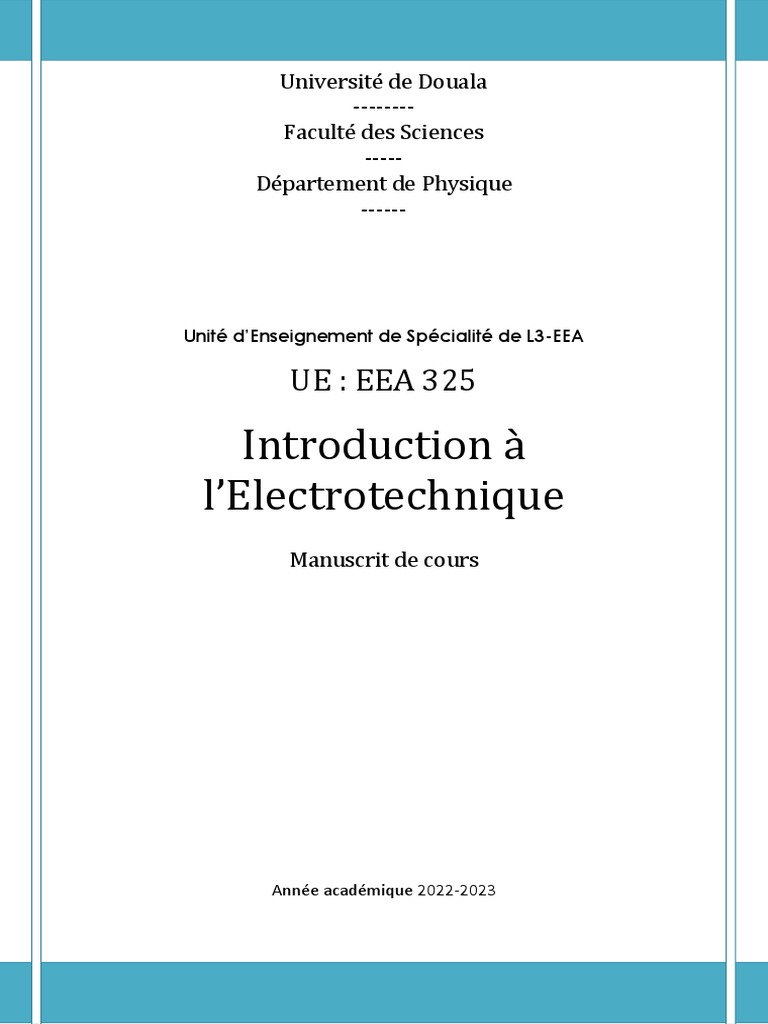 Université de Douala
--------
Faculté des Sciences
-----
Département de Physique
------

Unité d'Enseignement de Spécialité de L3-EEA

UE : EEA 325

Introduction à l'Electrotechnique

Manuscrit de cours

Année académique 2022-2023